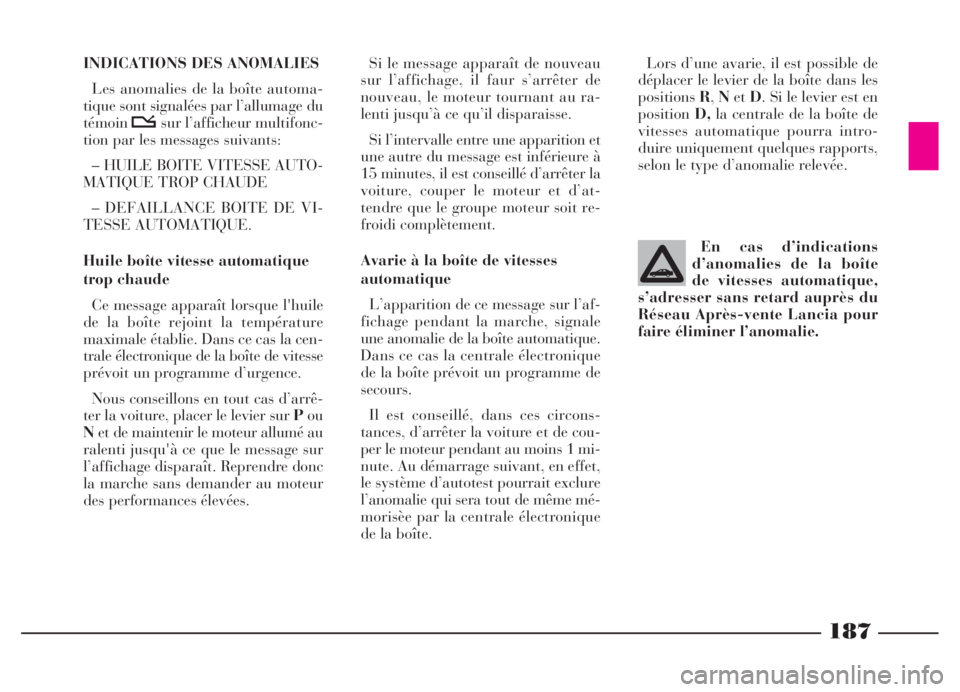 INDICATIONS DES ANOMALIES

Les anomalies de la boîte automatique sont signalées par l'allumage du témoin sur l'afficheur multifonction par les messages suivants:

– HUILE BOITE VITESSE AUTOMATIQUE TROP CHAUDE

– DEFAILLANCE BOITE DE VITESSE AUTOMATIQUE.

Huile boîte vitesse automatique trop chaude

Ce message apparaît lorsque l'huile de la boîte rejoint la température maximale établie. Dans ce cas la centrale électronique de la boîte de vitesse prévoit un programme d'urgence.

Nous conseillons en tout cas d'arrêter la voiture, placer le levier sur P ou N et de maintenir le moteur allumé au ralenti jusqu'à ce que le message sur l'affichage disparaît. Reprendre donc la marche sans demander au moteur des performances élevées.

Si le message apparaît de nouveau sur l'affichage, il faur s'arrêter de nouveau, le moteur tournant au ralenti jusqu'à ce qu'il disparaisse.

Si l'intervalle entre une apparition et une autre du message est inférieure à 15 minutes, il est conseillé d'arrêter la voiture, couper le moteur et d'attendre que le groupe moteur soit refroidi complètement.

Avarie à la boîte de vitesses automatique

L'apparition de ce message sur l'affichage pendant la marche, signale une anomalie de la boîte automatique. Dans ce cas la centrale électronique de la boîte prévoit un programme de secours.

Il est conseillé, dans ces circonstances, d'arrêter la voiture et de couper le moteur pendant au moins 1 minute. Au démarrage suivant, en effet, le système d'autotest pourrait exclure l'anomalie qui sera tout de même mémorisèe par la centrale électronique de la boîte.

Lors d'une avarie, il est possible de déplacer le levier de la boîte dans les positions R, N et D. Si le levier est en position D, la centrale de la boîte de vitesses automatique pourra introduire uniquement quelques rapports, selon le type d'anomalie relevée.

En cas d'indications d'anomalies de la boîte de vitesses automatique, s'adresser sans retard auprès du Réseau Après-vente Lancia pour faire éliminer l'anomalie.

187

carmanualsonline.info